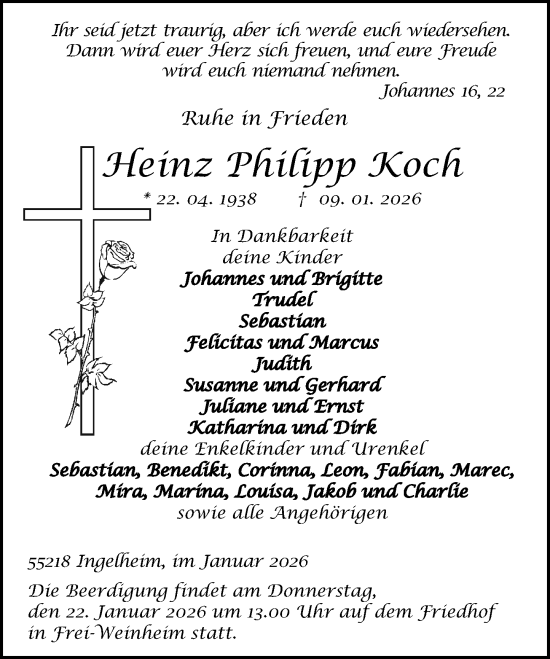 Ihr seid jetzt traurig, aber ich werde euch wiedersehen. Dann wird euer Herz sich freuen, und eure Freude wird euch niemand nehmen.

Johannes 16, 22

Ruhe in Frieden

Heinz Philipp Koch

* 22. 04. 1938 † 09. 01. 2026

In Dankbarkeit
deine Kinder
Johannes und Brigitte
Trudel
Sebastian
Felicitas und Marcus
Judith
Susanne und Gerhard
Juliane und Ernst
Katharina und Dirk
deine Enkelkinder und Urenkel
Sebastian, Benedikt, Corinna, Leon, Fabian, Marec, Mira, Marina, Louisa, Jakob und Charlie
sowie alle Angehörigen

55218 Ingelheim, im Januar 2026

Die Beerdigung findet am Donnerstag, den 22. Januar 2026 um 13.00 Uhr auf dem Friedhof in Frei-Weinheim statt.